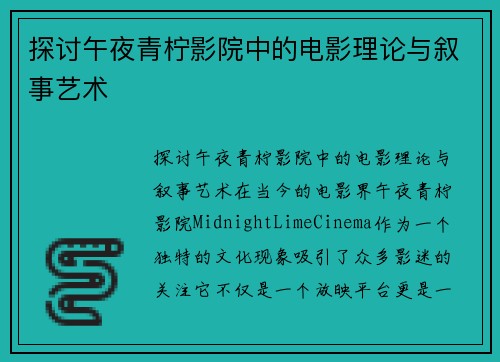 探讨午夜青柠影院中的电影理论与叙事艺术

探讨午夜青柠影院中的电影理论与叙事艺术在当今的电影界午夜青柠影院MidnightLimeCinema作为一个独特的文化现象吸引了众多影迷的关注它不仅是一个放映平台更是一